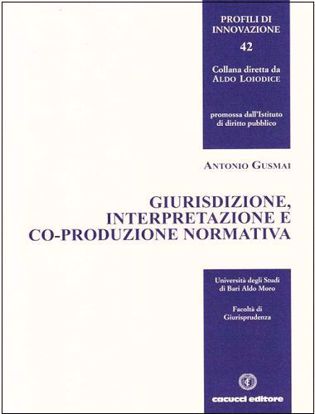 PROFILI DI INNOVAZIONE

42

Collana diretta da ALDO LOIODICE

promossa dall'Istituto di diritto pubblico

ANTONIO GUSMAI

GIURISDIZIONE, INTERPRETAZIONE E CO-PRODUZIONE NORMATIVA

Università degli Studi di Bari Aldo Moro

Facoltà di Giurisprudenza

cacucci editore